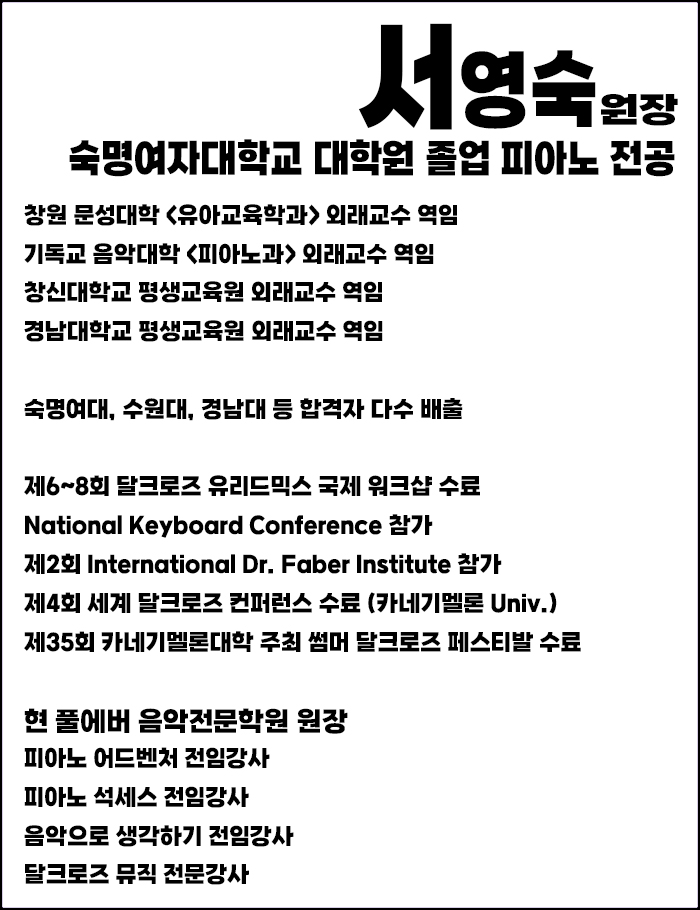 서영숙 원장
숙명여자대학교 대학원 졸업 피아노 전공

창원 문성대학 <유아교육학과> 외래교수 역임
기독교 음악대학 <피아노과> 외래교수 역임
창신대학교 평생교육원 외래교수 역임
경남대학교 평생교육원 외래교수 역임

숙명여대, 수원대, 경남대 등 합격자 다수 배출

제6~8회 달크로즈 유리드믹스 국제 워크샵 수료
National Keyboard Conference 참가
제2회 International Dr. Faber Institute 참가
제4회 세계 달크로즈 컨퍼런스 수료 (카네기멜론 Univ.)
제35회 카네기멜론대학 주최 썸머 달크로즈 페스티발 수료

현 풀에버 음악전문학원 원장
피아노 어드벤처 전임강사
피아노 석세스 전임강사
음악으로 생각하기 전임강사
달크로즈 뮤직 전문강사